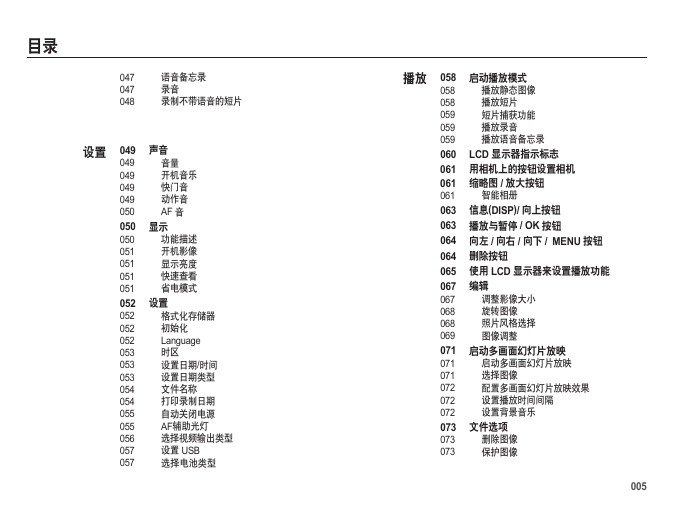 目录

047 语音备忘录
047 录音
048 录制不带语音的短片

设置
049 声音
049 音量
049 开机音乐
049 快门音
049 动作音
050 AF 音
050 显示
050 功能描述
051 开机影像
051 显示亮度
051 快速查看
051 省电模式
052 设置
052 格式化存储器
052 初始化
052 Language
053 时区
053 设置日期/时间
053 设置日期类型
054 文件名称
054 打印录制日期
055 自动关闭电源
055 AF辅助光灯
056 选择视频输出类型
057 设置 USB
057 选择电池类型

播放
058 启动播放模式
058 播放静态图像
058 播放短片
059 短片捕获功能
059 播放录音
059 播放语音备忘录
060 LCD 显示器指示标志
061 用相机上的按钮设置相机
061 缩略图 / 放大按钮
061 智能相册
063 信息(DISP)/ 向上按钮
063 播放与暂停 / OK 按钮
064 向左 / 向右 / 向下 / MENU 按钮
064 删除按钮
065 使用 LCD 显示器来设置播放功能
067 编辑
067 调整影像大小
068 旋转图像
068 照片风格选择
069 图像调整
071 启动多画面幻灯片放映
071 启动多画面幻灯片放映
071 选择图像
072 配置多画面幻灯片放映效果
072 设置播放时间间隔
072 设置背景音乐
073 文件选项
073 删除图像
073 保护图像

005